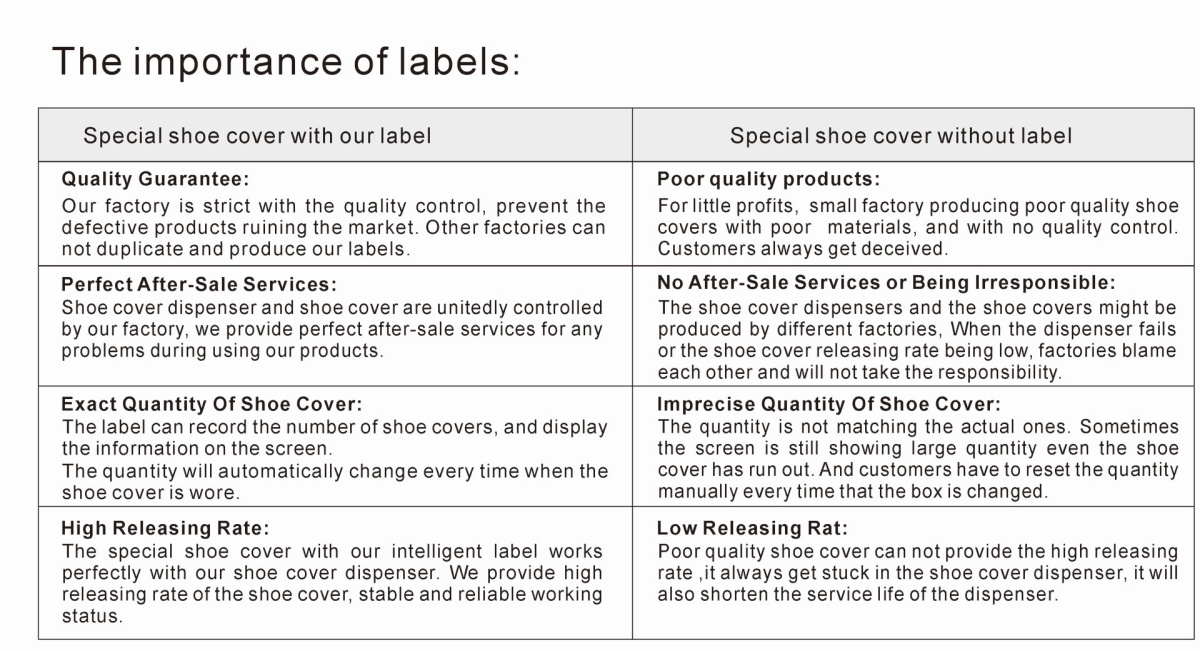 The importance of labels:

| Special shoe cover with our label | Special shoe cover without label |
|---|---|
| Quality Guarantee: Our factory is strict with the quality control, prevent the defective products ruining the market. Other factories can not duplicate and produce our labels. | Poor quality products: For little profits, small factory producing poor quality shoe covers with poor materials, and with no quality control. Customers always get deceived. |
| Perfect After-Sale Services: Shoe cover dispenser and shoe cover are unitedly controlled by our factory, we provide perfect after-sale services for any problems during using our products. | No After-Sale Services or Being Irresponsible: The shoe cover dispensers and the shoe covers might be produced by different factories, When the dispenser fails or the shoe cover releasing rate being low, factories blame each other and will not take the responsibility. |
| Exact Quantity Of Shoe Cover: The label can record the number of shoe covers, and display the information on the screen. The quantity will automatically change every time when the shoe cover is wore. | Imprecise Quantity Of Shoe Cover: The quantity is not matching the actual ones. Sometimes the screen is still showing large quantity even the shoe cover has run out. And customers have to reset the quantity manually every time that the box is changed. |
| High Releasing Rate: The special shoe cover with our intelligent label works perfectly with our shoe cover dispenser. We provide high releasing rate of the shoe cover, stable and reliable working status. | Low Releasing Rat: Poor quality shoe cover can not provide the high releasing rate ,it always get stuck in the shoe cover dispenser, it will also shorten the service life of the dispenser. |